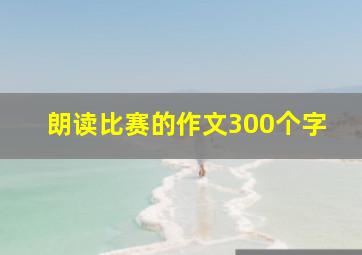 朗读比赛的作文300个字